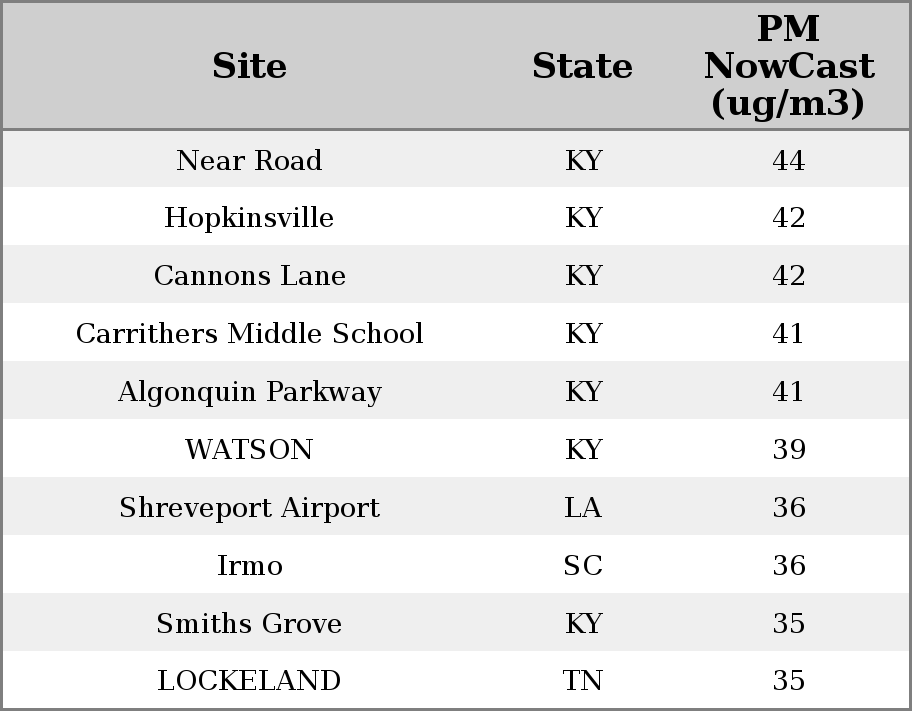 | Site | State | PM NowCast (ug/m3) |
|---|---|---|
| Near Road | KY | 44 |
| Hopkinsville | KY | 42 |
| Cannons Lane | KY | 42 |
| Carrithers Middle School | KY | 41 |
| Algonquin Parkway | KY | 41 |
| WATSON | KY | 39 |
| Shreveport Airport | LA | 36 |
| Irmo | SC | 36 |
| Smiths Grove | KY | 35 |
| LOCKELAND | TN | 35 |